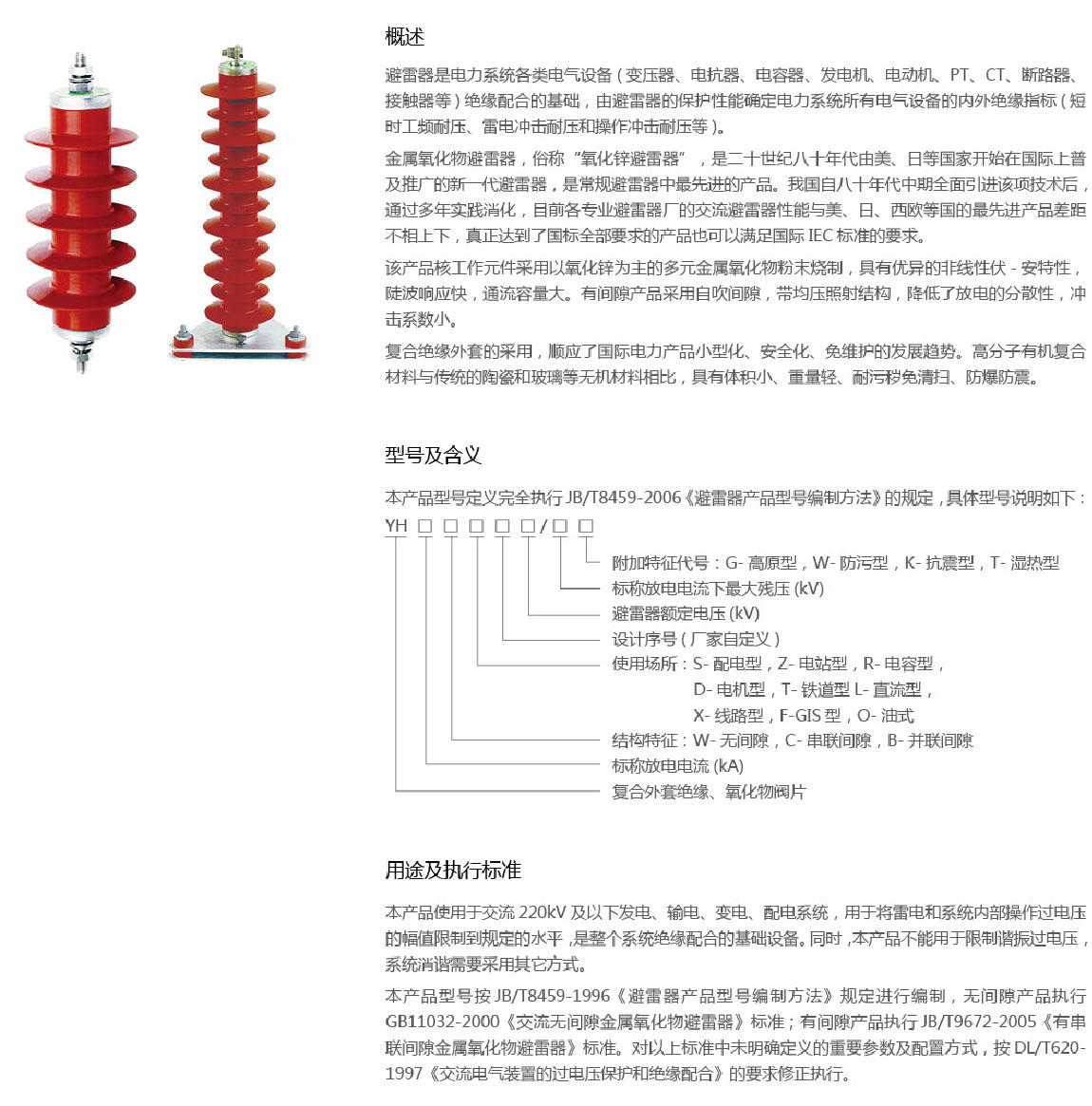 概述

避雷器是电力系统各类电气设备（变压器、电抗器、电容器、发电机、电动机、PT、CT、断路器、接触器等）绝缘配合的基础，由避雷器的保护性能确定电力系统所有电气设备的内外绝缘指标（短时工频耐压、雷电冲击耐压和操作冲击耐压等）。

金属氧化物避雷器，俗称“氧化锌避雷器”，是二十世纪八十年代由美、日等国家开始在国际上普及推广的新一代避雷器，是常规避雷器中最先进的产品。我国自八十年代中期全面引进该项技术后，通过多年实践消化，目前各专业避雷器厂的交流避雷器性能与美、日、西欧等国的最先进产品差距不相上下，真正达到了国标全部要求的产品也可以满足国际 IEC 标准的要求。

该产品核工作元件采用以氧化锌为主的多元金属氧化物粉末烧制，具有优异的非线性伏 - 安特性，陡波响应快，通流容量大。有间隙产品采用自吹间隙，带均压照射结构，降低了放电的分散性，冲击系数小。

复合绝缘外套的采用，顺应了国际电力产品小型化、安全化、免维护的发展趋势。高分子有机复合材料与传统的陶瓷和玻璃等无机材料相比，具有体积小、重量轻、耐污秽免清扫、防爆防震。

型号及含义

本产品型号定义完全执行 JB/T8459-2006《避雷器产品型号编制方法》的规定，具体型号说明如下：

YH □ □ □ □ □ / □ □

附加特征代号：G- 高原型，W- 防污型，K- 抗震型，T- 湿热型
标称放电电流下最大残压 (kV)
避雷器额定电压 (kV)
设计序号（厂家自定义）
使用场所：S- 配电型，Z- 电站型，R- 电容型，
D- 电机型，T- 铁道型 L- 直流型，
X- 线路型，F-GIS 型，O- 油式
结构特征：W- 无间隙，C- 串联间隙，B- 并联间隙
标称放电电流 (kA)
复合外套绝缘、氧化物阀片

用途及执行标准

本产品使用于交流 220kV 及以下发电、输电、变电、配电系统，用于将雷电和系统内部操作过电压的幅值限制到规定的水平，是整个系统绝缘配合的基础设备。同时，本产品不能用于限制谐振过电压，系统消谐需要采用其它方式。

本产品型号按 JB/T8459-1996《避雷器产品型号编制方法》规定进行编制，无间隙产品执行 GB11032-2000《交流无间隙金属氧化物避雷器》标准；有间隙产品执行 JB/T9672-2005《有串联间隙金属氧化物避雷器》标准。对以上标准中未明确定义的重要参数及配置方式，按 DL/T620-1997《交流电气装置的过电压保护和绝缘配合》的要求修正执行。